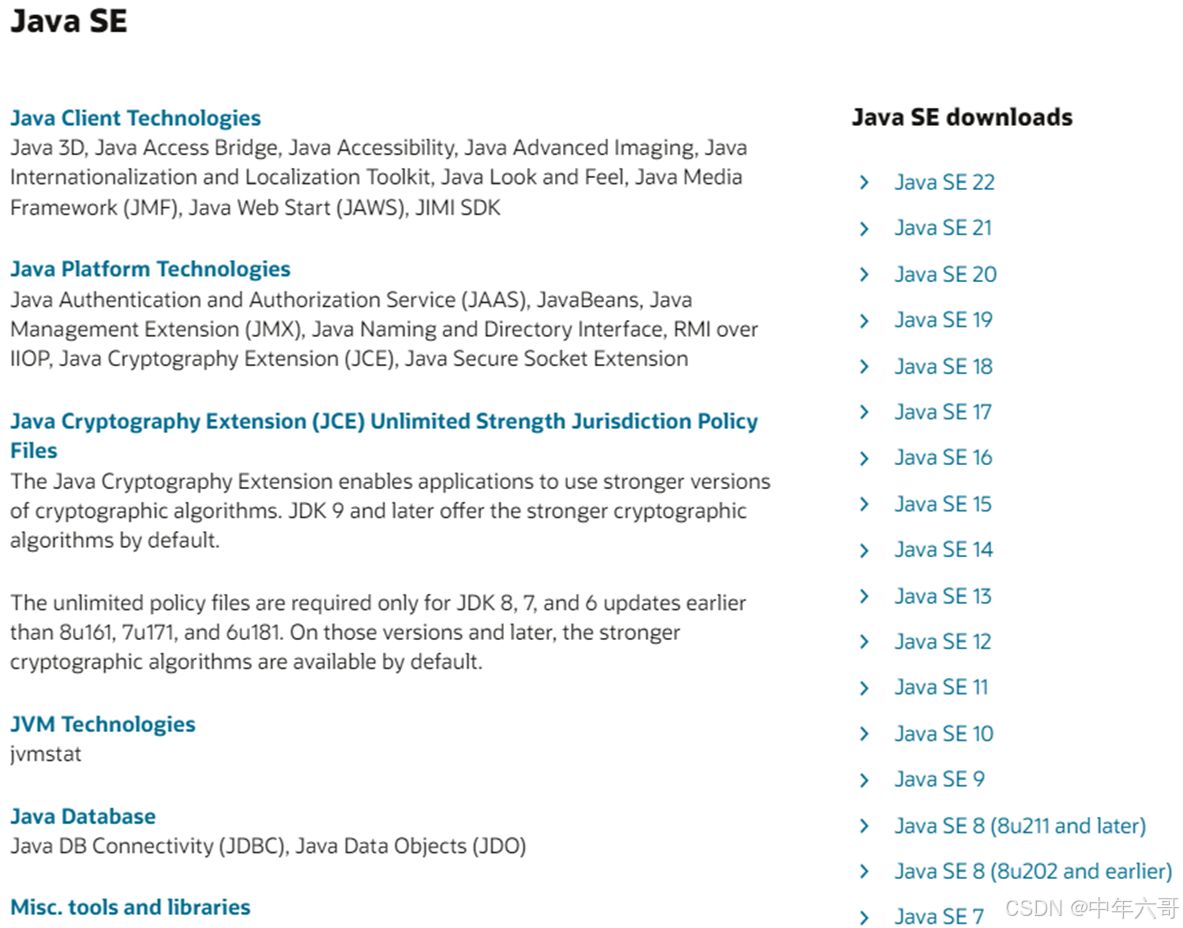 Java SE

Java Client Technologies
Java 3D, Java Access Bridge, Java Accessibility, Java Advanced Imaging, Java Internationalization and Localization Toolkit, Java Look and Feel, Java Media Framework (JMF), Java Web Start (JAWS), JIMI SDK

Java Platform Technologies
Java Authentication and Authorization Service (JAAS), JavaBeans, Java Management Extension (JMX), Java Naming and Directory Interface, RMI over IIOP, Java Cryptography Extension (JCE), Java Secure Socket Extension

Java Cryptography Extension (JCE) Unlimited Strength Jurisdiction Policy Files
The Java Cryptography Extension enables applications to use stronger versions of cryptographic algorithms. JDK 9 and later offer the stronger cryptographic algorithms by default.

The unlimited policy files are required only for JDK 8, 7, and 6 updates earlier than 8u161, 7u171, and 6u181. On those versions and later, the stronger cryptographic algorithms are available by default.

JVM Technologies
jvmstat

Java Database
Java DB Connectivity (JDBC), Java Data Objects (JDO)

Misc. tools and libraries

Java SE downloads

Java SE 22
Java SE 21
Java SE 20
Java SE 19
Java SE 18
Java SE 17
Java SE 16
Java SE 15
Java SE 14
Java SE 13
Java SE 12
Java SE 11
Java SE 10
Java SE 9
Java SE 8 (8u211 and later)
Java SE 8 (8u202 and earlier)
Java SE 7

CSDN @中年六哥